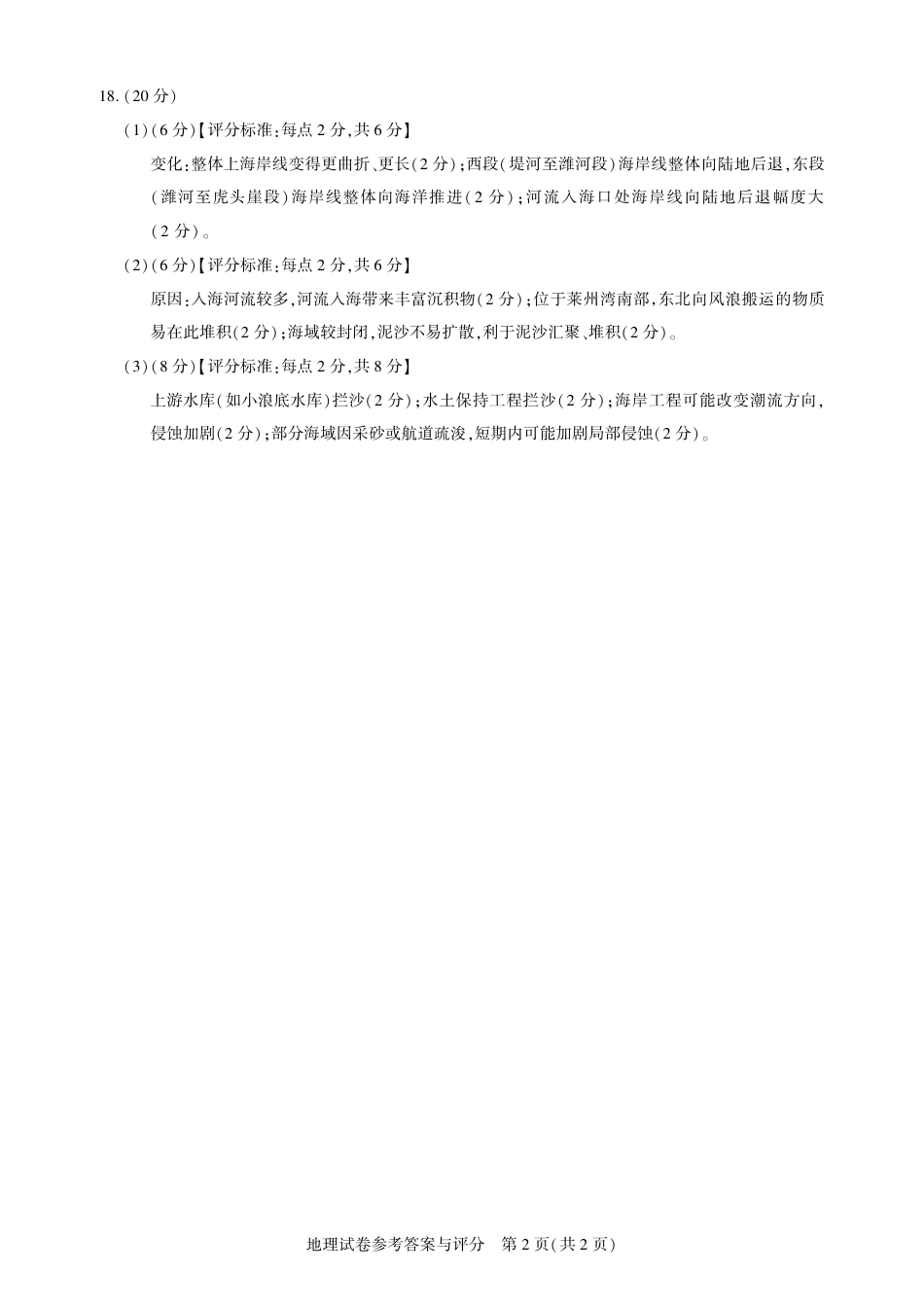 18.(20分)

(1)(6分)【评分标准:每点2分,共6分】

变化:整体上海岸线变得更曲折、更长(2分);西段(堤河至潍河段)海岸线整体向陆地后退,东段(潍河至虎头崖段)海岸线整体向海洋推进(2分);河流入海口处海岸线向陆地后退幅度大(2分)。

(2)(6分)【评分标准:每点2分,共6分】

原因:入海河流较多,河流入海带来丰富沉积物(2分);位于莱州湾南部,东北向风浪搬运的物质易在此堆积(2分);海域较封闭,泥沙不易扩散,利于泥沙汇聚、堆积(2分)。

(3)(8分)【评分标准:每点2分,共8分】

上游水库(如小浪底水库)拦沙(2分);水土保持工程拦沙(2分);海岸工程可能改变潮流方向,侵蚀加剧(2分);部分海域因采砂或航道疏浚,短期内可能加剧局部侵蚀(2分)。

地理试卷参考答案与评分　第2页(共2页)